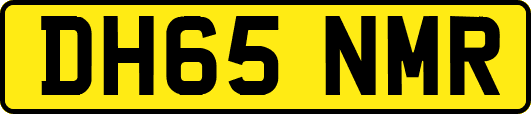 DH65 NMR